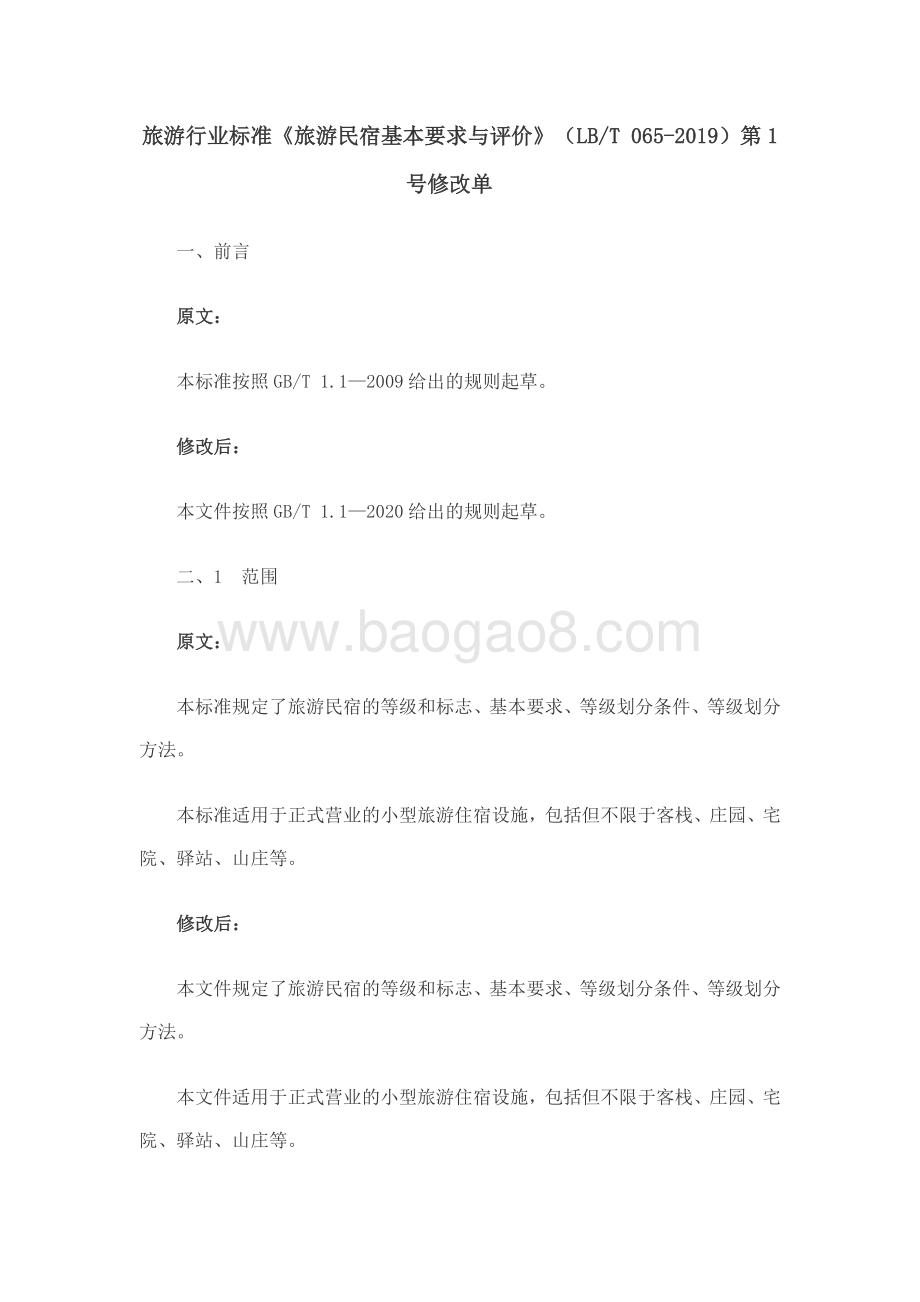 旅游行业标准《旅游民宿基本要求与评价》（LB/T 065-2019）第 1 号修改单

一、前言

原文：

本标准按照 GB/T 1.1—2009 给出的规则起草。

修改后：

本文件按照 GB/T 1.1—2020 给出的规则起草。

二、1　范围

原文：

www.baogao8.com

本标准规定了旅游民宿的等级和标志、基本要求、等级划分条件、等级划分方法。

本标准适用于正式营业的小型旅游住宿设施，包括但不限于客栈、庄园、宅院、驿站、山庄等。

修改后：

本文件规定了旅游民宿的等级和标志、基本要求、等级划分条件、等级划分方法。

本文件适用于正式营业的小型旅游住宿设施，包括但不限于客栈、庄园、宅院、驿站、山庄等。